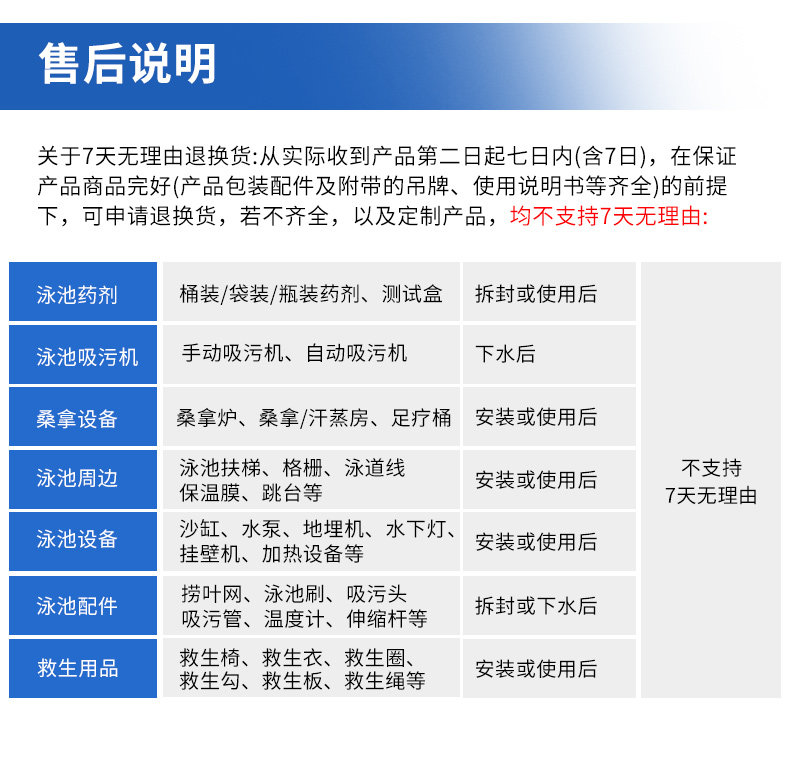 售后说明

关于7天无理由退换货:从实际收到产品第二日起七日内(含7日)，在保证产品商品完好(产品包装配件及附带的吊牌、使用说明书等齐全)的前提下，可申请退换货，若不齐全，以及定制产品，均不支持7天无理由:

| 泳池药剂 | 桶装/袋装/瓶装药剂、测试盒 | 拆封或使用后 | 不支持7天无理由 |
|---|---|---|---|
| 泳池吸污机 | 手动吸污机、自动吸污机 | 下水后 | |
| 桑拿设备 | 桑拿炉、桑拿/汗蒸房、足疗桶 | 安装或使用后 | |
| 泳池周边 | 泳池扶梯、格栅、泳道线保温膜、跳台等 | 安装或使用后 | |
| 泳池设备 | 沙缸、水泵、地埋机、水下灯、挂壁机、加热设备等 | 安装或使用后 | |
| 泳池配件 | 捞叶网、泳池刷、吸污头吸污管、温度计、伸缩杆等 | 拆封或下水后 | |
| 救生用品 | 救生椅、救生衣、救生圈、救生勾、救生板、救生绳等 | 安装或使用后 | |